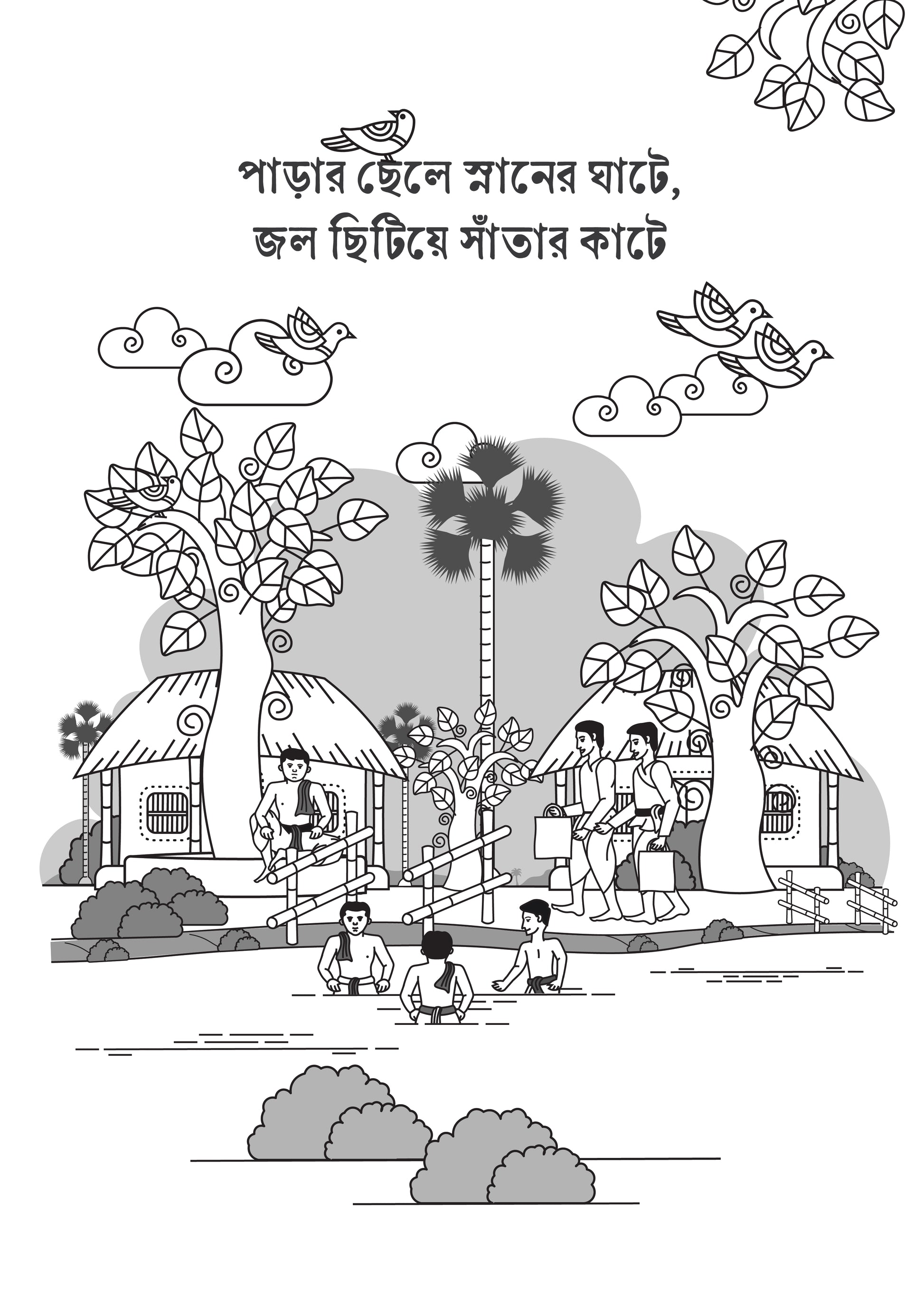 পাড়ার ছেলে স্নানের ঘাটে,
জল ছিটিয়ে সাঁতার কাটে